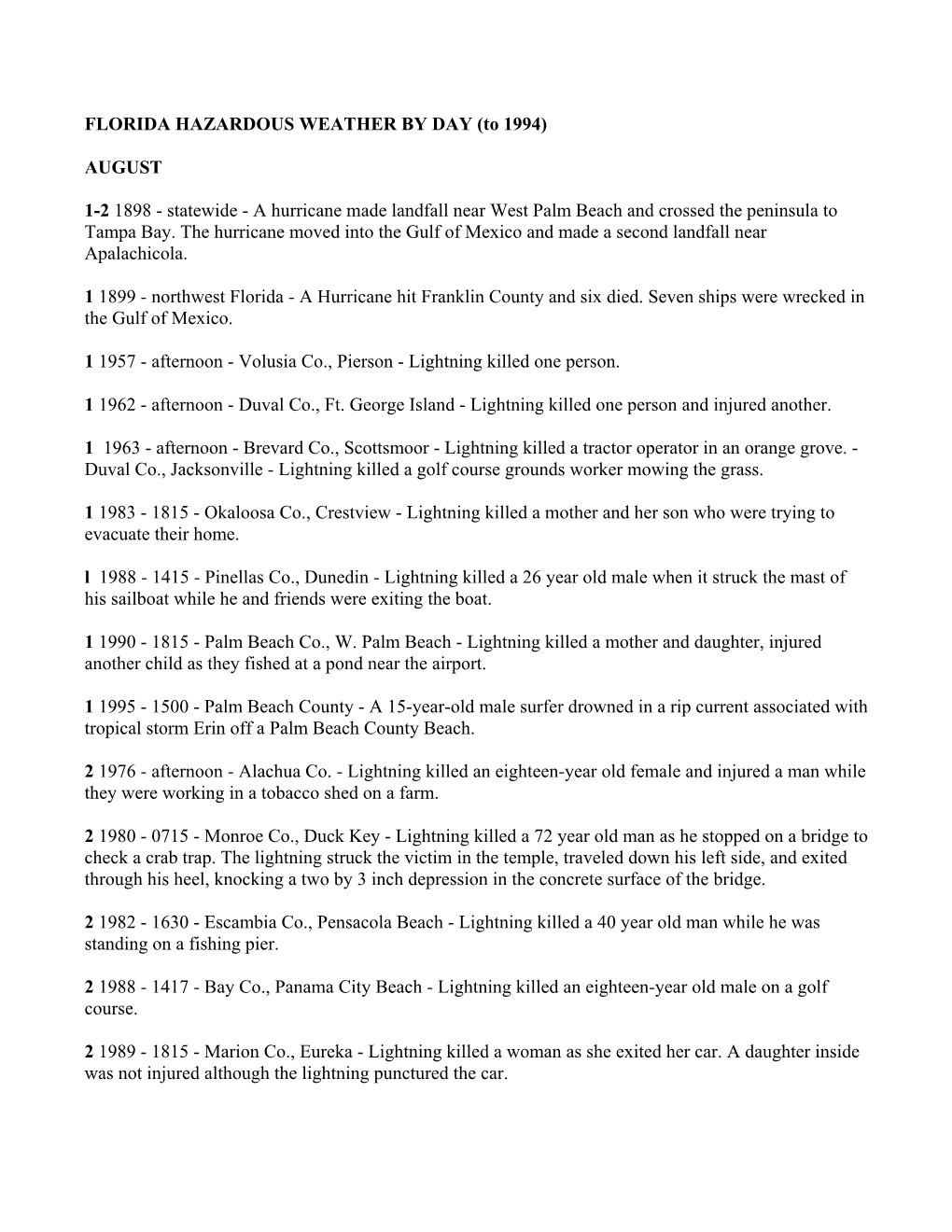 FLORIDA HAZARDOUS WEATHER BY DAY (to 1994)

AUGUST

1-2 1898 - statewide - A hurricane made landfall near West Palm Beach and crossed the peninsula to Tampa Bay. The hurricane moved into the Gulf of Mexico and made a second landfall near Apalachicola.

1 1899 - northwest Florida - A Hurricane hit Franklin County and six died. Seven ships were wrecked in the Gulf of Mexico.

1 1957 - afternoon - Volusia Co., Pierson - Lightning killed one person.

1 1962 - afternoon - Duval Co., Ft. George Island - Lightning killed one person and injured another.

1 1963 - afternoon - Brevard Co., Scottsmoor - Lightning killed a tractor operator in an orange grove. - Duval Co., Jacksonville - Lightning killed a golf course grounds worker mowing the grass.

1 1983 - 1815 - Okaloosa Co., Crestview - Lightning killed a mother and her son who were trying to evacuate their home.

l 1988 - 1415 - Pinellas Co., Dunedin - Lightning killed a 26 year old male when it struck the mast of his sailboat while he and friends were exiting the boat.

1 1990 - 1815 - Palm Beach Co., W. Palm Beach - Lightning killed a mother and daughter, injured another child as they fished at a pond near the airport.

1 1995 - 1500 - Palm Beach County - A 15-year-old male surfer drowned in a rip current associated with tropical storm Erin off a Palm Beach County Beach.

2 1976 - afternoon - Alachua Co. - Lightning killed an eighteen-year old female and injured a man while they were working in a tobacco shed on a farm.

2 1980 - 0715 - Monroe Co., Duck Key - Lightning killed a 72 year old man as he stopped on a bridge to check a crab trap. The lightning struck the victim in the temple, traveled down his left side, and exited through his heel, knocking a two by 3 inch depression in the concrete surface of the bridge.

2 1982 - 1630 - Escambia Co., Pensacola Beach - Lightning killed a 40 year old man while he was standing on a fishing pier.

2 1988 - 1417 - Bay Co., Panama City Beach - Lightning killed an eighteen-year old male on a golf course.

2 1989 - 1815 - Marion Co., Eureka - Lightning killed a woman as she exited her car. A daughter inside was not injured although the lightning punctured the car.